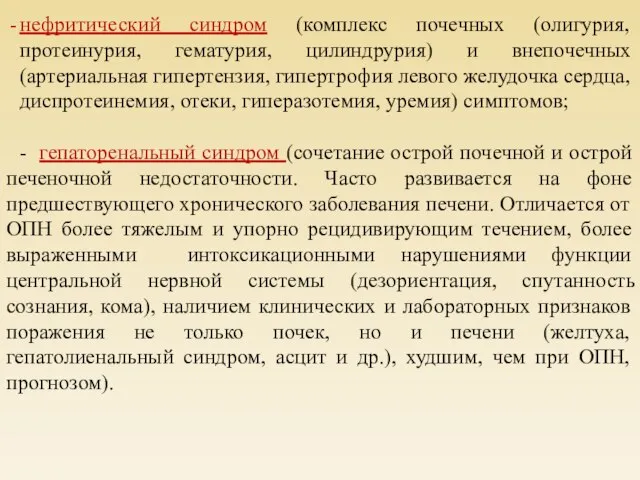 - нефритический синдром (комплекс почечных (олигурия, протеинурия, гематурия, цилиндрурия) и внепочечных (артериальная гипертензия, гипертрофия левого желудочка сердца, диспротеинемия, отеки, гиперазотемия, уремия) симптомов;

- гепаторенальный синдром (сочетание острой почечной и острой печеночной недостаточности. Часто развивается на фоне предшествующего хронического заболевания печени. Отличается от ОПН более тяжелым и упорно рецидивирующим течением, более выраженными интоксикационными нарушениями функции центральной нервной системы (дезориентация, спутанность сознания, кома), наличием клинических и лабораторных признаков поражения не только почек, но и печени (желтуха, гепатолиенальный синдром, асцит и др.), худшим, чем при ОПН, прогнозом).